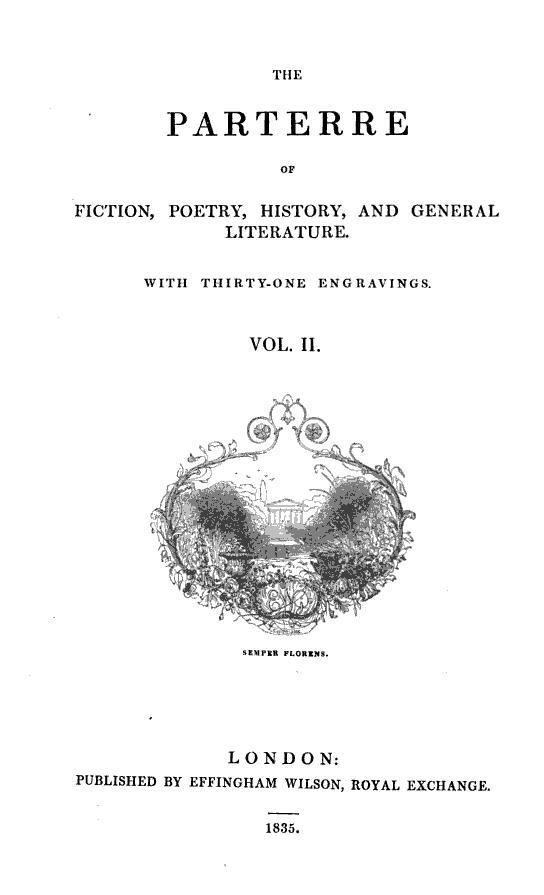 THE

PARTERRE

OF

FICTION, POETRY, HISTORY, AND GENERAL LITERATURE.

WITH THIRTY-ONE ENGRAVINGS.

VOL. II.

SEMPER FLORENS.

LONDON:
PUBLISHED BY EFFINGHAM WILSON, ROYAL EXCHANGE.

1835.